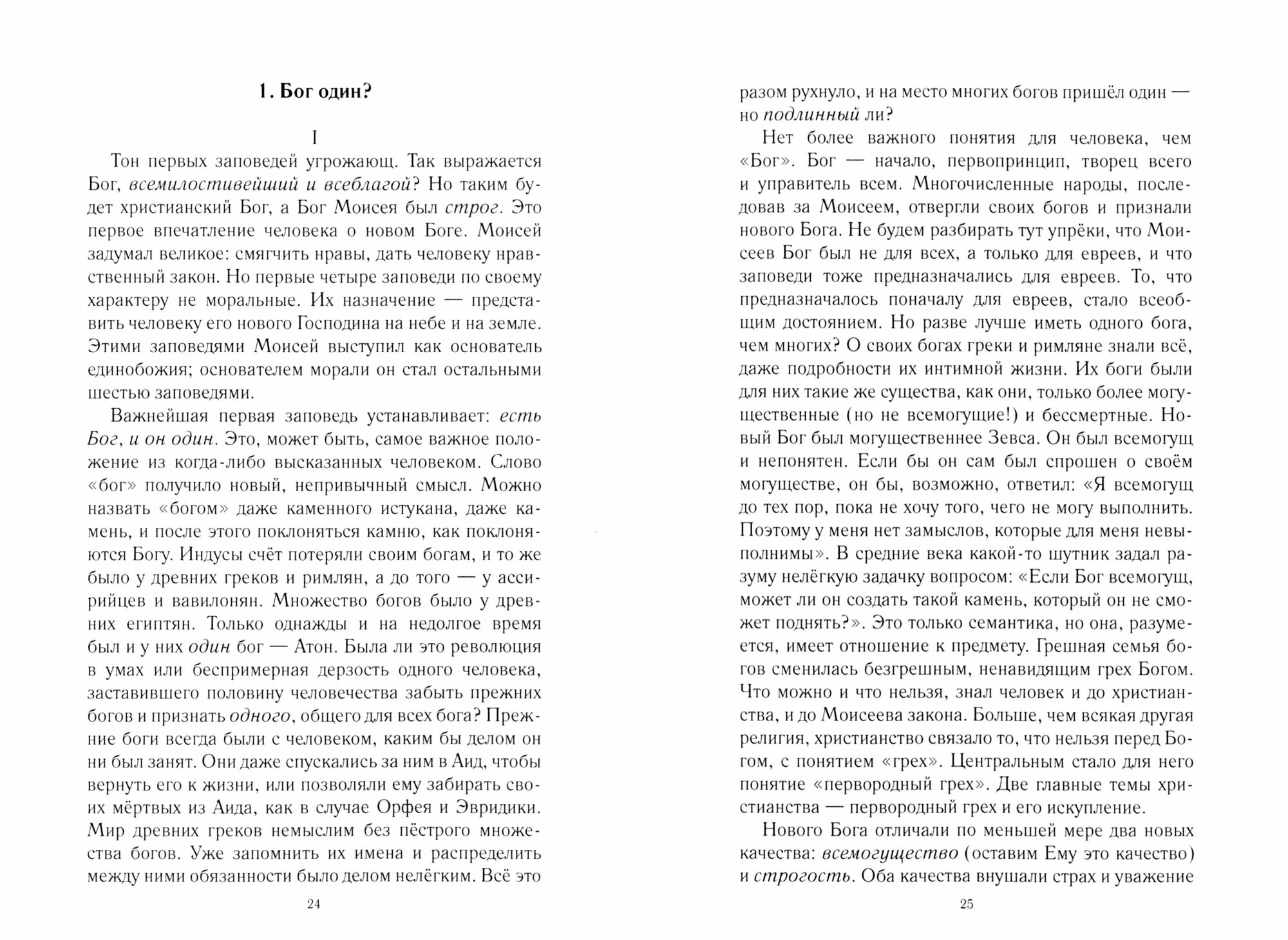 1. Бог один?

I

Тон первых заповедей угрожающ. Так выражается Бог, всемилостивейший и всеблагой? Но таким будет христианский Бог, а Бог Моисея был строг. Это первое впечатление человека о новом Боге. Моисей задумал великое: смягчить нравы, дать человеку нравственный закон. Но первые четыре заповеди по своему характеру не моральные. Их назначение — представить человеку его нового Господина на небе и на земле. Этими заповедями Моисей выступил как основатель единобожия; основателем морали он стал остальными шестью заповедями.

Важнейшая первая заповедь устанавливает: есть Бог, и он один. Это, может быть, самое важное положение из когда-либо высказанных человеком. Слово «бог» получило новый, непривычный смысл. Можно назвать «богом» даже каменного истукана, даже камень, и после этого поклоняться камню, как поклоняются Богу. Индусы счёт потеряли своим богам, и то же было у древних греков и римлян, а до того — у ассирийцев и вавилонян. Множество богов было у древних египтян. Только однажды и на недолгое время был и у них один бог — Атон. Была ли это революция в умах или беспримерная дерзость одного человека, заставившего половину человечества забыть прежних богов и признать одного, общего для всех бога? Прежние боги всегда были с человеком, каким бы делом он ни был занят. Они даже спускались за ним в Аид, чтобы вернуть его к жизни, или позволяли ему забирать своих мёртвых из Аида, как в случае Орфея и Эвридики. Мир древних греков немыслим без пёстрого множества богов. Уже запомнить их имена и распределить между ними обязанности было делом нелёгким. Всё это

24

разом рухнуло, и на место многих богов пришёл один — но подлинный ли?

Нет более важного понятия для человека, чем «Бог». Бог — начало, первопринцип, творец всего и управитель всем. Многочисленные народы, последовав за Моисеем, отвергли своих богов и признали нового Бога. Не будем разбирать тут упрёки, что Моисеев Бог был не для всех, а только для евреев, и что заповеди тоже предназначались для евреев. То, что предназначалось поначалу для евреев, стало всеобщим достоянием. Но разве лучше иметь одного бога, чем многих? О своих богах греки и римляне знали всё, даже подробности их интимной жизни. Их боги были для них такие же существа, как они, только более могущественные (но не всемогущие!) и бессмертные. Новый Бог был могущественнее Зевса. Он был всемогущ и непонятен. Если бы он сам был спрошен о своём могуществе, он бы, возможно, ответил: «Я всемогущ до тех пор, пока не хочу того, чего не могу выполнить. Поэтому у меня нет замыслов, которые для меня невыполнимы». В средние века какой-то шутник задал разуму нелёгкую задачку вопросом: «Если Бог всемогущ, может ли он создать такой камень, который он не сможет поднять?». Это только семантика, но она, разумеется, имеет отношение к предмету. Грешная семья богов сменилась безгрешным, ненавидящим грех Богом. Что можно и что нельзя, знал человек и до христианства, и до Моисеева закона. Больше, чем всякая другая религия, христианство связало то, что нельзя перед Богом, с понятием «грех». Центральным стало для него понятие «первородный грех». Две главные темы христианства — первородный грех и его искупление.

Нового Бога отличали по меньшей мере два новых качества: всемогущество (оставим Ему это качество) и строгость. Оба качества внушали страх и уважение

25